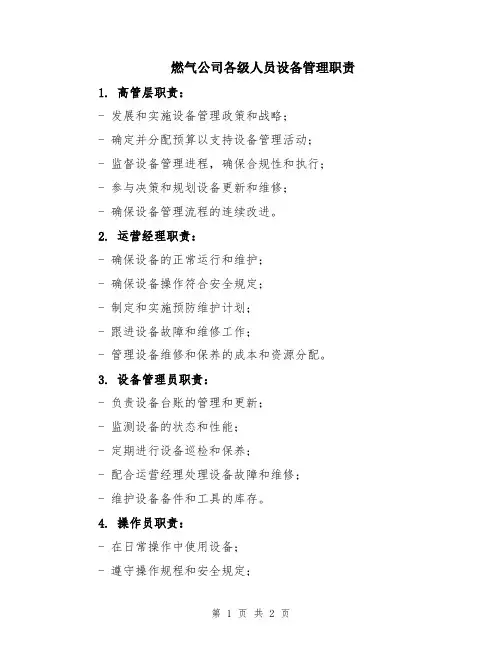 燃气公司各级人员设备管理职责

1. 高管层职责：

- 发展和实施设备管理政策和战略；

- 确定并分配预算以支持设备管理活动；

- 监督设备管理进程，确保合规性和执行；

- 参与决策和规划设备更新和维修；

- 确保设备管理流程的连续改进。

2. 运营经理职责：

- 确保设备的正常运行和维护；

- 确保设备操作符合安全规定；

- 制定和实施预防维护计划；

- 跟进设备故障和维修工作；

- 管理设备维修和保养的成本和资源分配。

3. 设备管理员职责：

- 负责设备台账的管理和更新；

- 监测设备的状态和性能；

- 定期进行设备巡检和保养；

- 配合运营经理处理设备故障和维修；

- 维护设备备件和工具的库存。

4. 操作员职责：

- 在日常操作中使用设备；

- 遵守操作规程和安全规定；

第 1 页 共 2 页